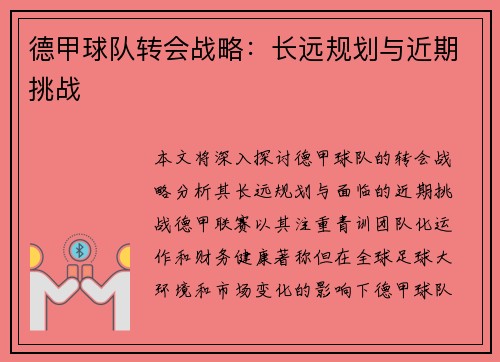 德甲球队转会战略：长远规划与近期挑战

本文将深入探讨德甲球队的转会战略分析其长远规划与面临的近期挑战德甲联赛以其注重青训团队化运作和财务健康著称但在全球足球大环境和市场变化的影响下德甲球队